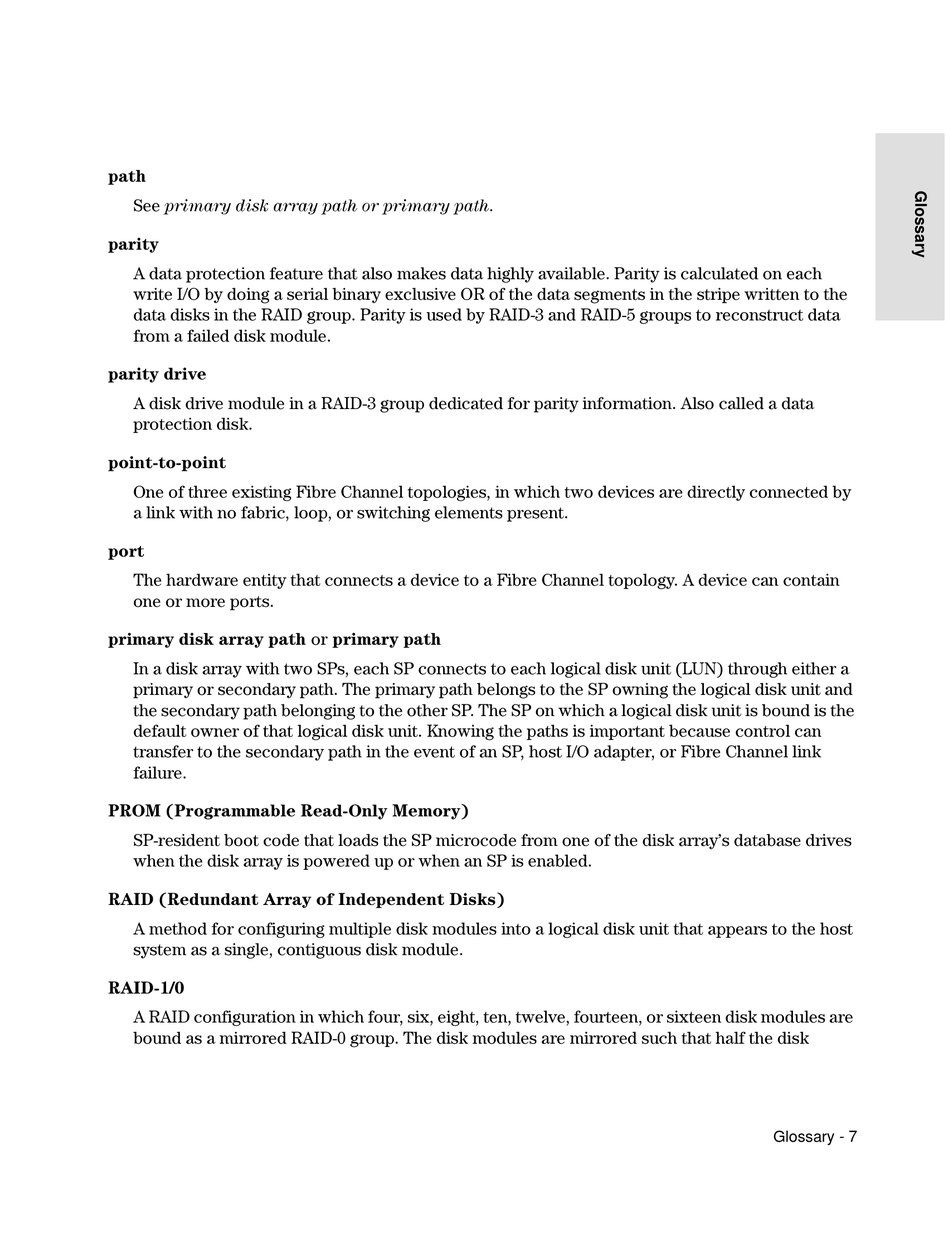 Glossary

path

See primary disk array path or primary path.

parity

A data protection feature that also makes data highly available. Parity is calculated on each write I/O by doing a serial binary exclusive OR of the data segments in the stripe written to the data disks in the RAID group. Parity is used by RAID-3 and RAID-5 groups to reconstruct data from a failed disk module.

parity drive

A disk drive module in a RAID-3 group dedicated for parity information. Also called a data protection disk.

point-to-point

One of three existing Fibre Channel topologies, in which two devices are directly connected by a link with no fabric, loop, or switching elements present.

port

The hardware entity that connects a device to a Fibre Channel topology. A device can contain one or more ports.

primary disk array path or primary path

In a disk array with two SPs, each SP connects to each logical disk unit (LUN) through either a primary or secondary path. The primary path belongs to the SP owning the logical disk unit and the secondary path belonging to the other SP. The SP on which a logical disk unit is bound is the default owner of that logical disk unit. Knowing the paths is important because control can transfer to the secondary path in the event of an SP, host I/O adapter, or Fibre Channel link failure.

PROM (Programmable Read-Only Memory)

SP-resident boot code that loads the SP microcode from one of the disk array's database drives when the disk array is powered up or when an SP is enabled.

RAID (Redundant Array of Independent Disks)

A method for configuring multiple disk modules into a logical disk unit that appears to the host system as a single, contiguous disk module.

RAID-1/0

A RAID configuration in which four, six, eight, ten, twelve, fourteen, or sixteen disk modules are bound as a mirrored RAID-0 group. The disk modules are mirrored such that half the disk

Glossary - 7